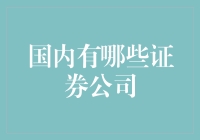 国内有哪些证券公司